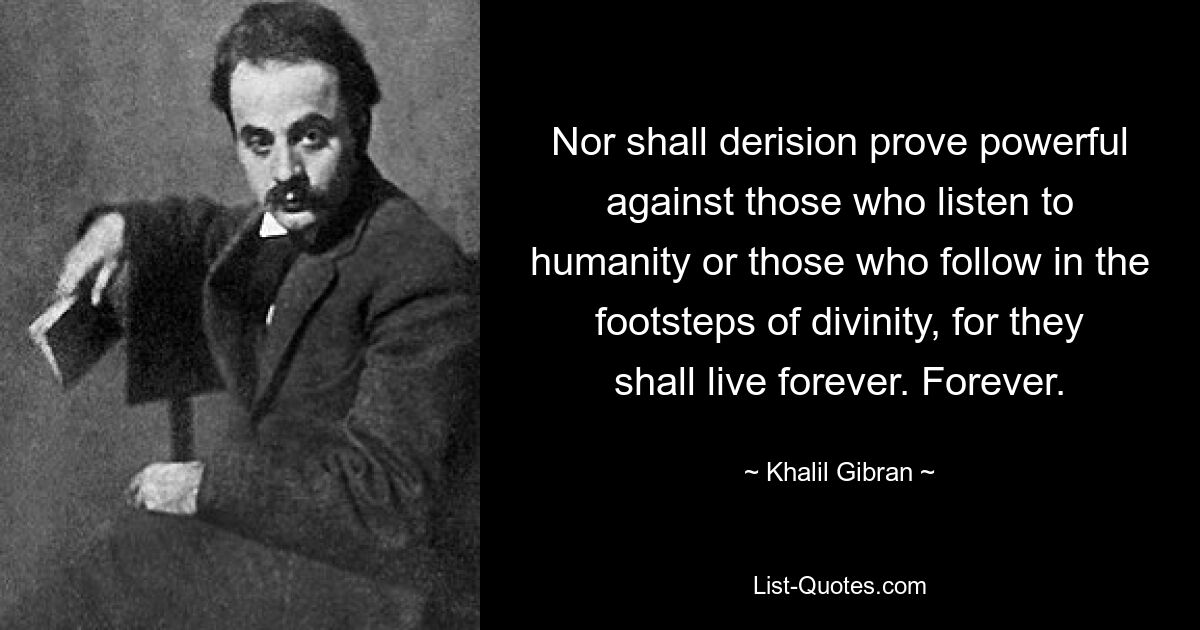 Nor shall derision prove powerful against those who listen to humanity or those who follow in the footsteps of divinity, for they shall live forever. Forever.

~ Khalil Gibran ~

List-Quotes.com